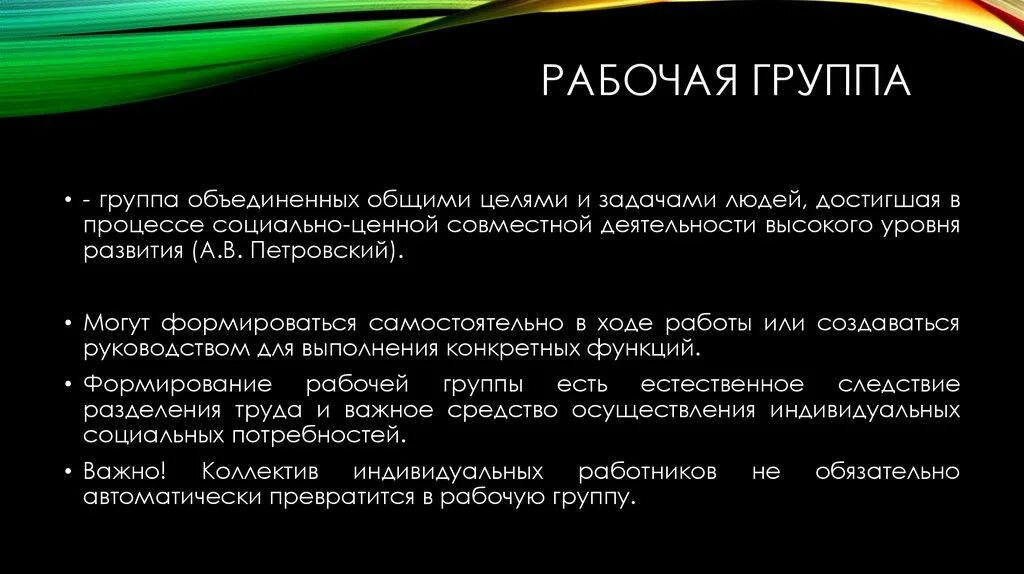 РАБОЧАЯ ГРУППА

• - группа объединенных общими целями и задачами людей, достигшая в процессе социально-ценной совместной деятельности высокого уровня развития (А.В. Петровский).

• Могут формироваться самостоятельно в ходе работы или создаваться руководством для выполнения конкретных функций.

• Формирование рабочей группы есть естественное следствие разделения труда и важное средство осуществления индивидуальных социальных потребностей.

• Важно! Коллектив индивидуальных работников не обязательно автоматически превратится в рабочую группу.